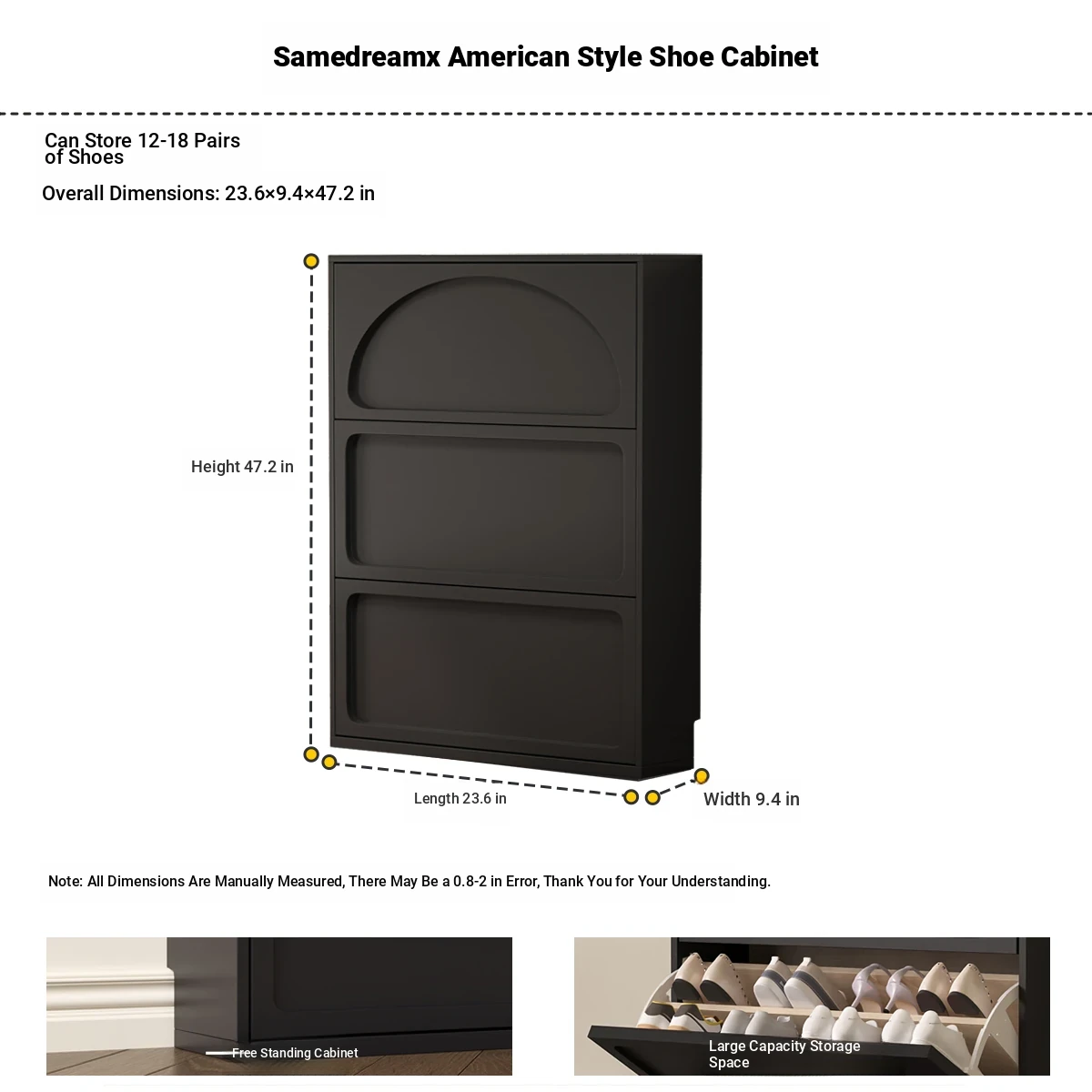 Samedreamx American Style Shoe Cabinet

Can Store 12-18 Pairs of Shoes

Overall Dimensions: 23.6×9.4×47.2 in

Height 47.2 in

Length 23.6 in

Width 9.4 in

Note: All Dimensions Are Manually Measured, There May Be a 0.8-2 in Error, Thank You for Your Understanding.

Free Standing Cabinet

Large Capacity Storage Space